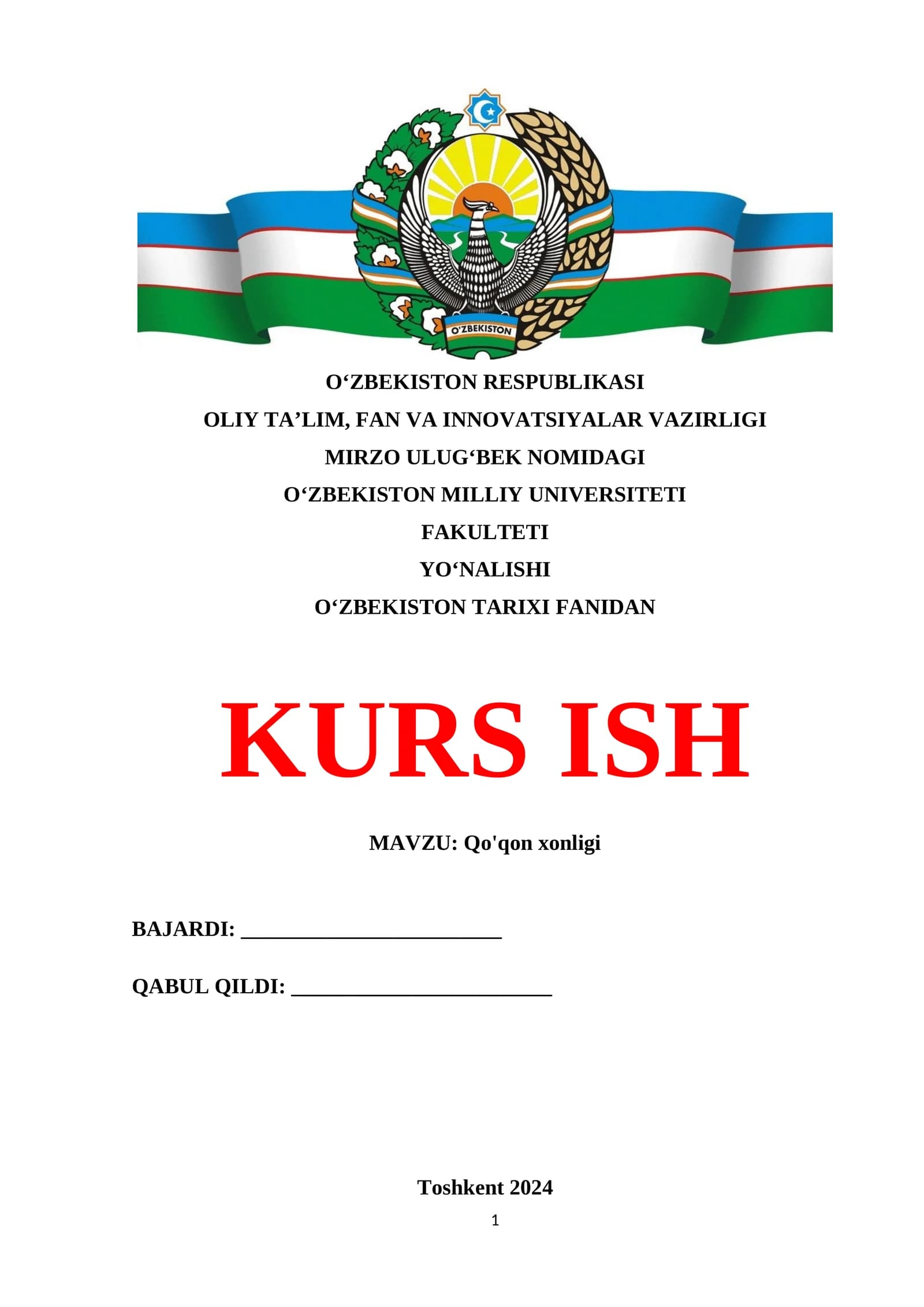 O'ZBEKISTON

O'ZBEKISTON RESPUBLIKASI

OLIY TA'LIM, FAN VA INNOVATSIYALAR VAZIRLIGI

MIRZO ULUG'BEK NOMIDAGI

O'ZBEKISTON MILLIY UNIVERSITETI

FAKULTETI

YO'NALISHI

O'ZBEKISTON TARIXI FANIDAN

KURS ISH

MAVZU: Qo'qon xonligi

BAJARDI: ____

QABUL QILDI: ____

Toshkent 2024

1